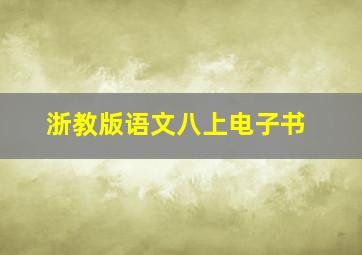 浙教版语文八上电子书